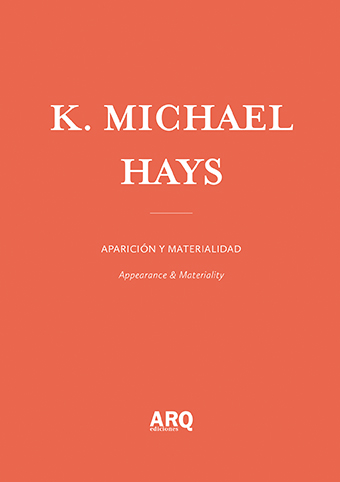 K. MICHAEL HAYS

APARICIÓN Y MATERIALIDAD

Appearance & Materiality

ARQ
ediciones